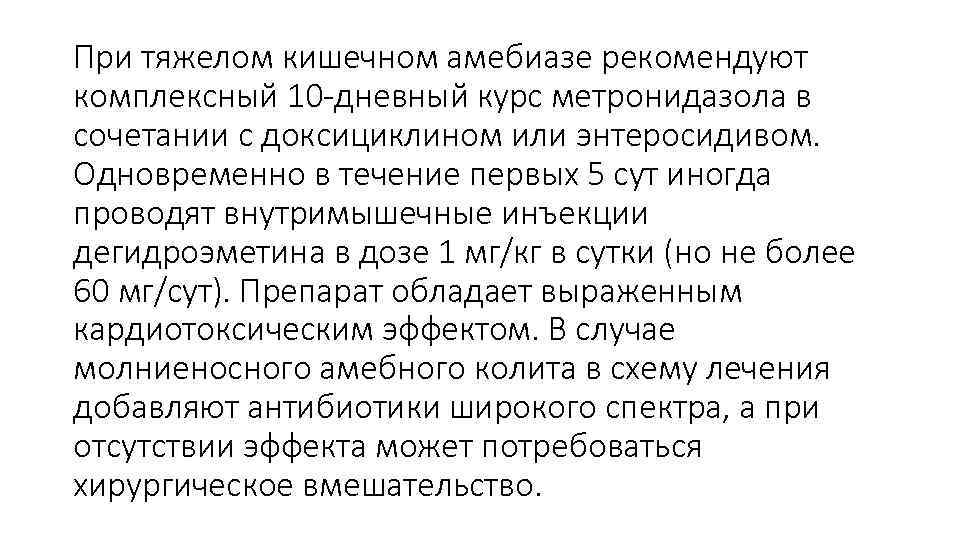 При тяжелом кишечном амебиазе рекомендуют комплексный 10-дневный курс метронидазола в сочетании с доксициклином или энтеросидивом. Одновременно в течение первых 5 сут иногда проводят внутримышечные инъекции дегидроэметина в дозе 1 мг/кг в сутки (но не более 60 мг/сут). Препарат обладает выраженным кардиотоксическим эффектом. В случае молниеносного амебного колита в схему лечения добавляют антибиотики широкого спектра, а при отсутствии эффекта может потребоваться хирургическое вмешательство.